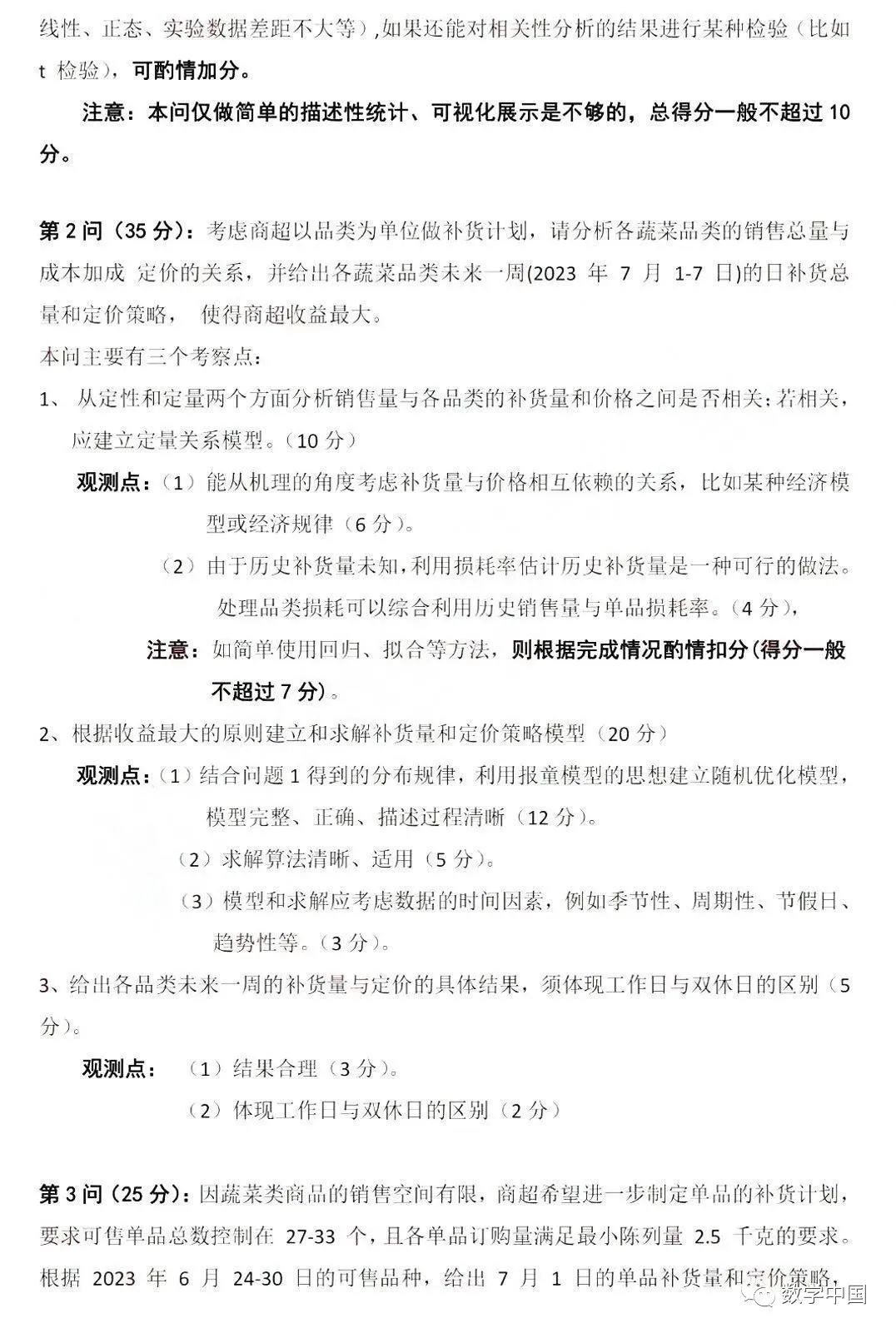 线性、正态、实验数据差距不大等）,如果还能对相关性分析的结果进行某种检验（比如 t 检验），可酌情加分。

注意：本问仅做简单的描述性统计、可视化展示是不够的，总得分一般不超过 10 分。

第 2 问（35 分）：考虑商超以品类为单位做补货计划，请分析各蔬菜品类的销售总量与成本加成 定价的关系，并给出各蔬菜品类未来一周(2023 年 7 月 1-7 日)的日补货总量和定价策略， 使得商超收益最大。
本问主要有三个考察点：
1、 从定性和定量两个方面分析销售量与各品类的补货量和价格之间是否相关；若相关，应建立定量关系模型。（10 分）
观测点：（1）能从机理的角度考虑补货量与价格相互依赖的关系，比如某种经济模型或经济规律（6 分）。
（2）由于历史补货量未知，利用损耗率估计历史补货量是一种可行的做法。处理品类损耗可以综合利用历史销售量与单品损耗率。（4 分），
注意：如简单使用回归、拟合等方法，则根据完成情况酌情扣分(得分一般不超过 7 分)。
2、根据收益最大的原则建立和求解补货量和定价策略模型（20 分）
观测点：（1）结合问题 1 得到的分布规律，利用报童模型的思想建立随机优化模型，模型完整、正确、描述过程清晰（12 分）。
（2）求解算法清晰、适用（5 分）。
（3）模型和求解应考虑数据的时间因素，例如季节性、周期性、节假日、趋势性等。（3 分）。
3、给出各品类未来一周的补货量与定价的具体结果，须体现工作日与双休日的区别（5 分）。
观测点： （1）结果合理（3 分）。
（2）体现工作日与双休日的区别（2 分）

第 3 问（25 分）：因蔬菜类商品的销售空间有限，商超希望进一步制定单品的补货计划，要求可售单品总数控制在 27-33 个，且各单品订购量满足最小陈列量 2.5 千克的要求。根据 2023 年 6 月 24-30 日的可售品种，给出 7 月 1 日的单品补货量和定价策略，

数学中国